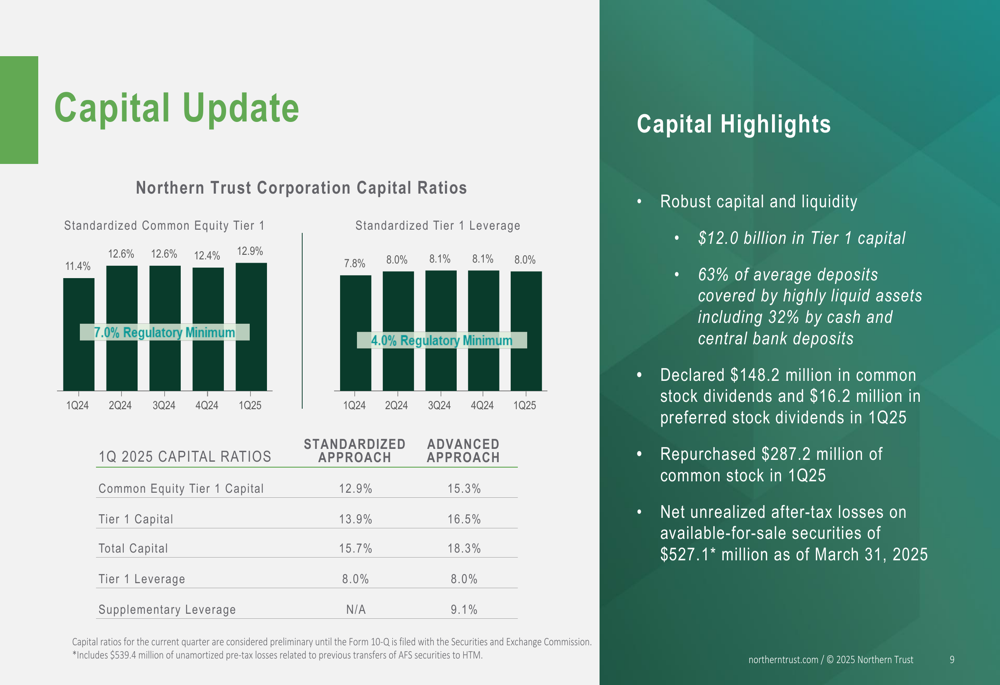 Capital Update

Northern Trust Corporation Capital Ratios

Standardized Common Equity Tier 1

11.4% 12.6% 12.6% 12.4% 12.9%

7.0% Regulatory Minimum

1Q24 2Q24 3Q24 4Q24 1Q25

Standardized Tier 1 Leverage

7.8% 8.0% 8.1% 8.1% 8.0%

4.0% Regulatory Minimum

1Q24 2Q24 3Q24 4Q24 1Q25

| 1Q 2025 CAPITAL RATIOS | STANDARDIZED APPROACH | ADVANCED APPROACH |
|---|---|---|
| Common Equity Tier 1 Capital | 12.9% | 15.3% |
| Tier 1 Capital | 13.9% | 16.5% |
| Total Capital | 15.7% | 18.3% |
| Tier 1 Leverage | 8.0% | 8.0% |
| Supplementary Leverage | N/A | 9.1% |

Capital ratios for the current quarter are considered preliminary until the Form 10-Q is filed with the Securities and Exchange Commission.
*Includes $539.4 million of unamortized pre-tax losses related to previous transfers of AFS securities to HTM.

Capital Highlights

• Robust capital and liquidity
• $12.0 billion in Tier 1 capital
• 63% of average deposits covered by highly liquid assets including 32% by cash and central bank deposits
• Declared $148.2 million in common stock dividends and $16.2 million in preferred stock dividends in 1Q25
• Repurchased $287.2 million of common stock in 1Q25
• Net unrealized after-tax losses on available-for-sale securities of $527.1* million as of March 31, 2025

northerntrust.com / © 2025 Northern Trust 9